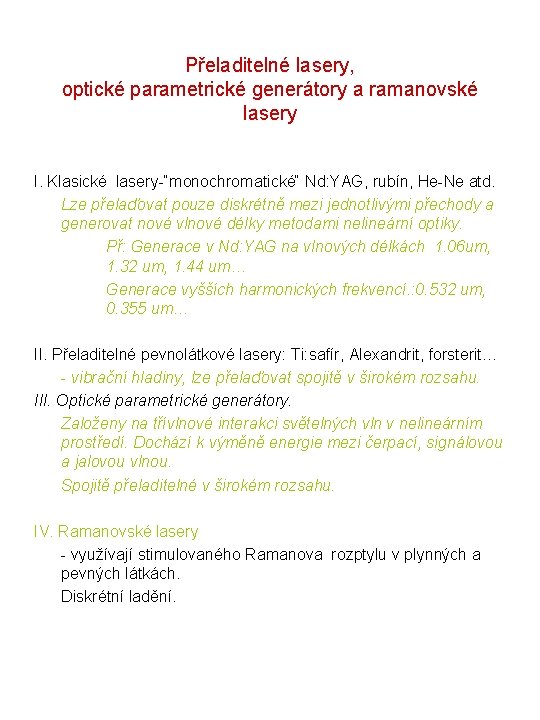 Přeladitelné lasery,
optické parametrické generátory a ramanovské lasery

I. Klasické lasery-"monochromatické" Nd:YAG, rubín, He-Ne atd.

Lze přelaďovat pouze diskrétně mezi jednotlivými přechody a generovat nové vlnové délky metodami nelineární optiky.

Př: Generace v Nd:YAG na vlnových délkách 1.06um, 1.32 um, 1.44 um…

Generace vyšších harmonických frekvencí.:0.532 um, 0.355 um…

II. Přeladitelné pevnolátkové lasery: Ti:safír, Alexandrit, forsterit…

- vibrační hladiny, lze přelaďovat spojitě v širokém rozsahu.

III. Optické parametrické generátory.

Založeny na třívlnové interakci světelných vln v nelineárním prostředí. Dochází k výměně energie mezi čerpací, signálovou a jalovou vlnou.

Spojitě přeladitelné v širokém rozsahu.

IV. Ramanovské lasery

- využívají stimulovaného Ramanova rozptylu v plynných a pevných látkách.

Diskrétní ladění.